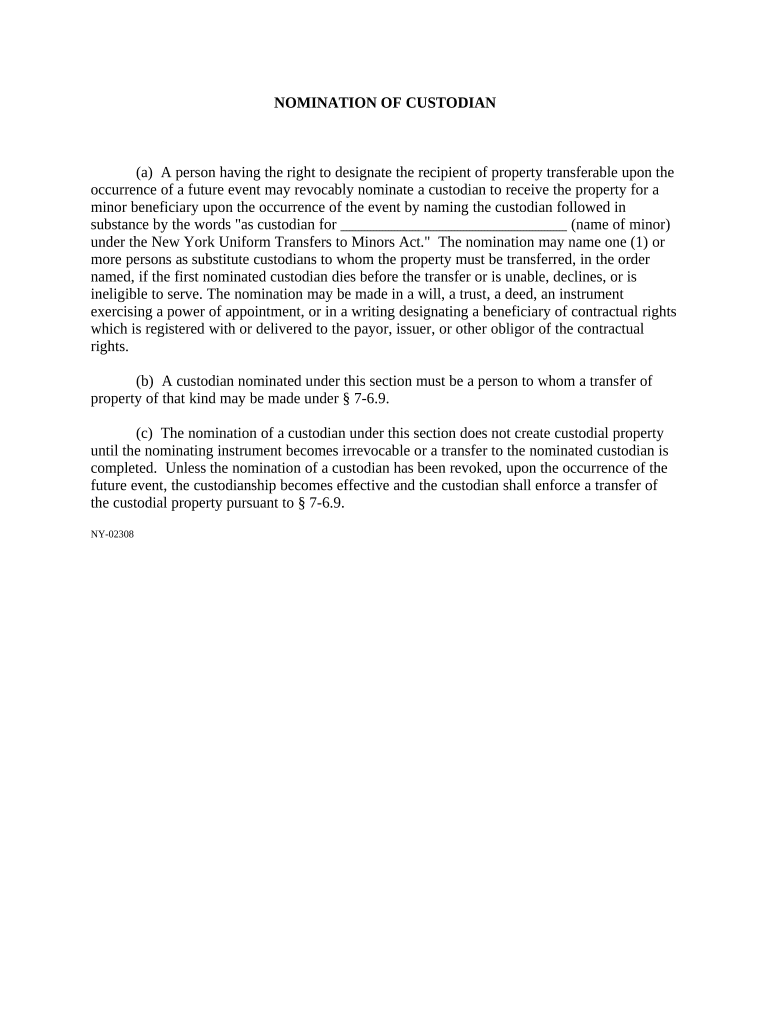 NOMINATION OF CUSTODIAN

(a) A person having the right to designate the recipient of property transferable upon the occurrence of a future event may revocably nominate a custodian to receive the property for a minor beneficiary upon the occurrence of the event by naming the custodian followed in substance by the words "as custodian for ______________________________ (name of minor) under the New York Uniform Transfers to Minors Act." The nomination may name one (1) or more persons as substitute custodians to whom the property must be transferred, in the order named, if the first nominated custodian dies before the transfer or is unable, declines, or is ineligible to serve. The nomination may be made in a will, a trust, a deed, an instrument exercising a power of appointment, or in a writing designating a beneficiary of contractual rights which is registered with or delivered to the payor, issuer, or other obligor of the contractual rights.

(b) A custodian nominated under this section must be a person to whom a transfer of property of that kind may be made under § 7-6.9.

(c) The nomination of a custodian under this section does not create custodial property until the nominating instrument becomes irrevocable or a transfer to the nominated custodian is completed. Unless the nomination of a custodian has been revoked, upon the occurrence of the future event, the custodianship becomes effective and the custodian shall enforce a transfer of the custodial property pursuant to § 7-6.9.

NY-02308